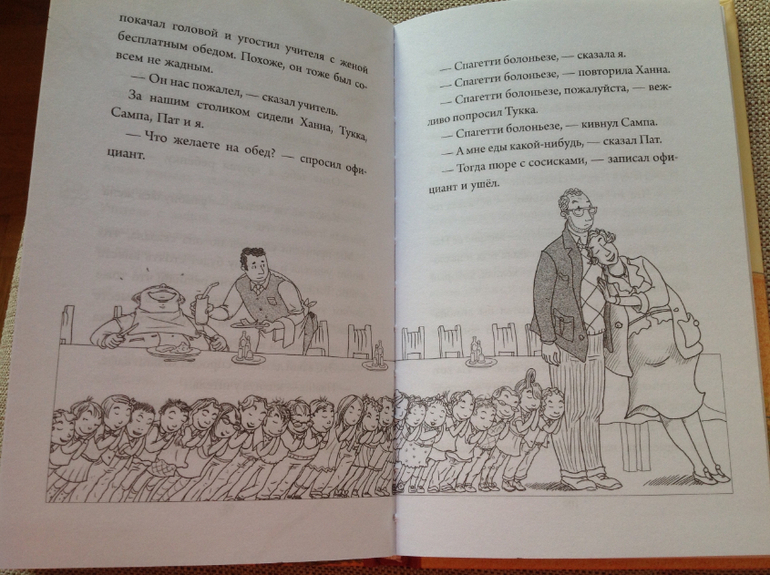 покачал головой и угостил учителя с женой бесплатным обедом. Похоже, он тоже был совсем не жадным.

— Он нас пожалел, — сказал учитель.

За нашим столиком сидели Ханна, Тукка, Сампа, Пат и я.

— Что желаете на обед? — спросил официант.

— Спагетти болоньезе, — сказала я.

— Спагетти болоньезе, — повторила Ханна.

— Спагетти болоньезе, пожалуйста, — вежливо попросил Тукка.

— Спагетти болоньезе, — кивнул Сампа.

— А мне еды какой-нибудь, — сказал Пат.

— Тогда пюре с сосисками, — записал официант и ушёл.